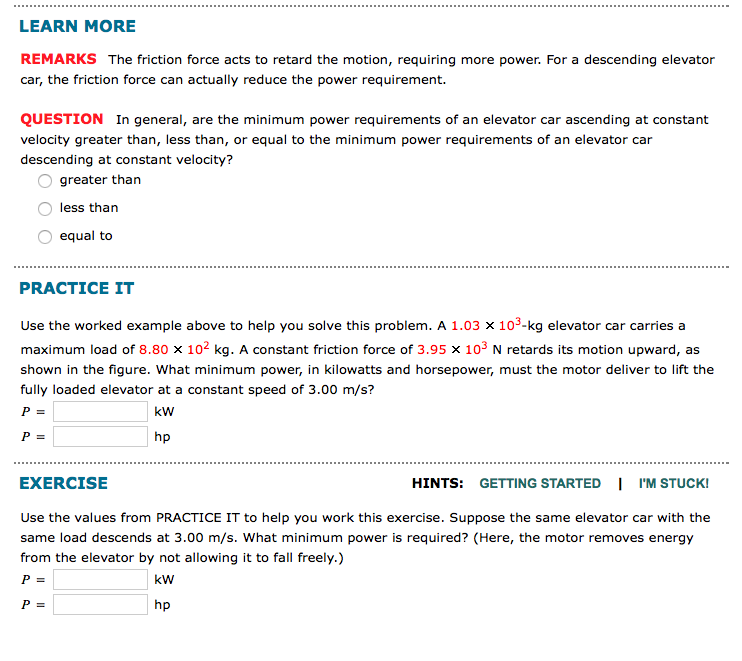 LEARN MORE

REMARKS The friction force acts to retard the motion, requiring more power. For a descending elevator car, the friction force can actually reduce the power requirement.

QUESTION In general, are the minimum power requirements of an elevator car ascending at constant velocity greater than, less than, or equal to the minimum power requirements of an elevator car descending at constant velocity?

greater than

less than

equal to

PRACTICE IT

Use the worked example above to help you solve this problem. A $1.03 \times 10^3$-kg elevator car carries a maximum load of $8.80 \times 10^2$ kg. A constant friction force of $3.95 \times 10^3$ N retards its motion upward, as shown in the figure. What minimum power, in kilowatts and horsepower, must the motor deliver to lift the fully loaded elevator at a constant speed of 3.00 m/s?

$P =$ kW

$P =$ hp

EXERCISE

HINTS: GETTING STARTED | I'M STUCK!

Use the values from PRACTICE IT to help you work this exercise. Suppose the same elevator car with the same load descends at 3.00 m/s. What minimum power is required? (Here, the motor removes energy from the elevator by not allowing it to fall freely.)

$P =$ kW

$P =$ hp